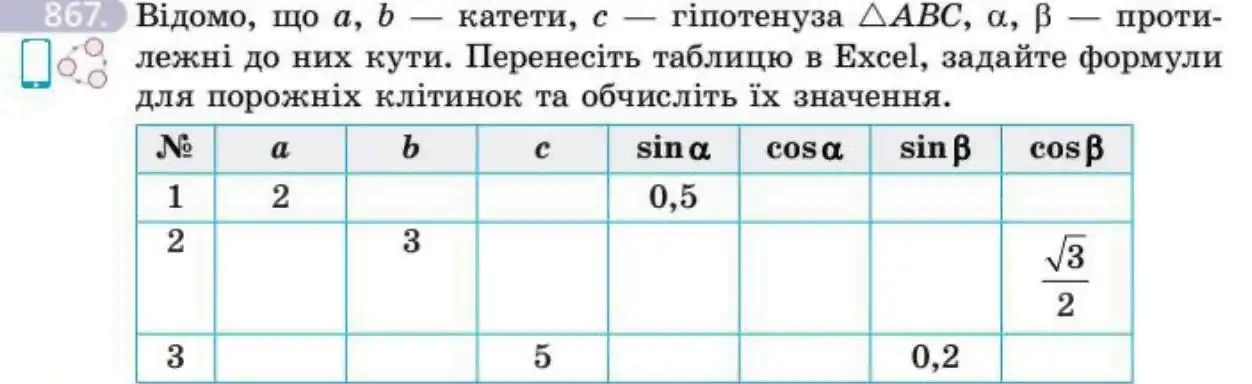 867. Відомо, що $a$, $b$ — катети, $c$ — гіпотенуза $\triangle ABC$, $\alpha$, $\beta$ — протилежні до них кути. Перенесіть таблицю в Excel, задайте формули для порожніх клітинок та обчисліть їх значення.

| № | $a$ | $b$ | $c$ | $\sin\alpha$ | $\cos\alpha$ | $\sin\beta$ | $\cos\beta$ |
|---|---|---|---|---|---|---|---|
| 1 | 2 | | | 0,5 | | | |
| 2 | | 3 | | | | | $\frac{\sqrt{3}}{2}$ |
| 3 | | | 5 | | | 0,2 | |